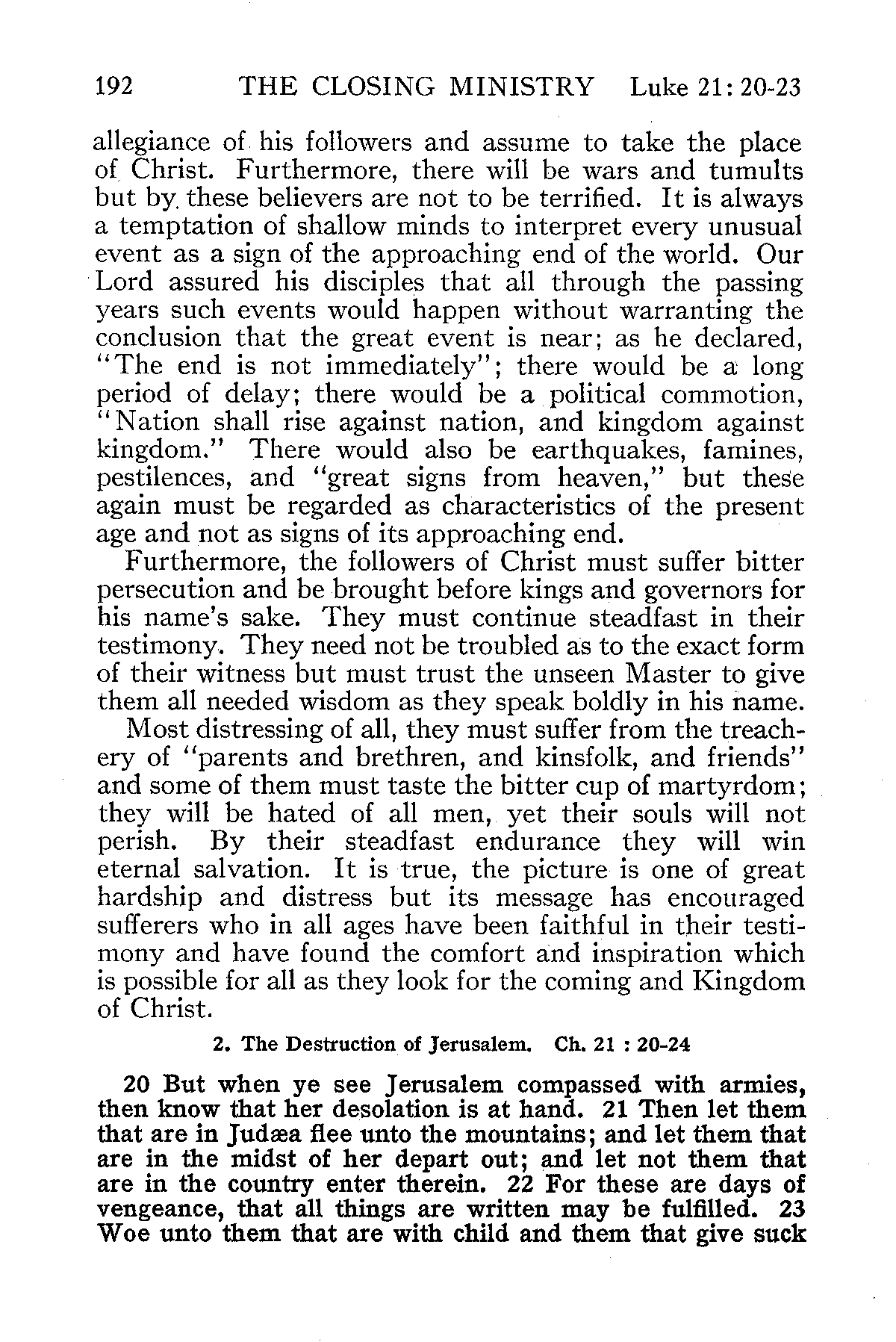 192 THE CLOSING MINISTRY Luke 21: 20-23

allegiance of his followers and assume to take the place of Christ. Furthermore, there will be wars and tumults but by these believers are not to be terrified. It is always a temptation of shallow minds to interpret every unusual event as a sign of the approaching end of the world. Our Lord assured his disciples that all through the passing years such events would happen without warranting the conclusion that the great event is near; as he declared, "The end is not immediately"; there would be a long period of delay; there would be a political commotion, "Nation shall rise against nation, and kingdom against kingdom." There would also be earthquakes, famines, pestilences, and "great signs from heaven," but these again must be regarded as characteristics of the present age and not as signs of its approaching end.

Furthermore, the followers of Christ must suffer bitter persecution and be brought before kings and governors for his name's sake. They must continue steadfast in their testimony. They need not be troubled as to the exact form of their witness but must trust the unseen Master to give them all needed wisdom as they speak boldly in his name.

Most distressing of all, they must suffer from the treachery of "parents and brethren, and kinsfolk, and friends" and some of them must taste the bitter cup of martyrdom; they will be hated of all men, yet their souls will not perish. By their steadfast endurance they will win eternal salvation. It is true, the picture is one of great hardship and distress but its message has encouraged sufferers who in all ages have been faithful in their testimony and have found the comfort and inspiration which is possible for all as they look for the coming and Kingdom of Christ.

2. The Destruction of Jerusalem. Ch. 21 : 20-24

20 But when ye see Jerusalem compassed with armies, then know that her desolation is at hand. 21 Then let them that are in Judæa flee unto the mountains; and let them that are in the midst of her depart out; and let not them that are in the country enter therein. 22 For these are days of vengeance, that all things are written may be fulfilled. 23 Woe unto them that are with child and them that give suck